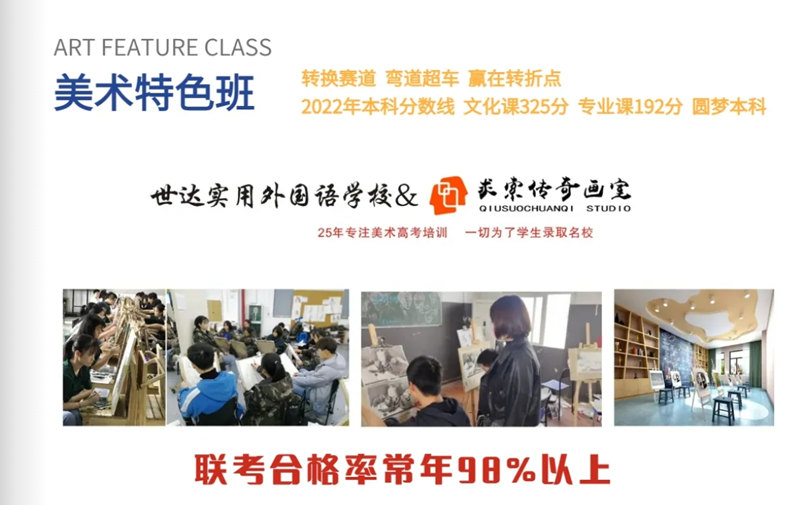 ART FEATURE CLASS
美术特色班

转换赛道 弯道超车 赢在转折点
2022年本科分数线 文化课325分 专业课192分 圆梦本科

世达实用外国语学校& 求索传奇画室
QIUSUOCHUANQI STUDIO
25年专注美术高考培训 一切为了学生录取名校

联考合格率常年98%以上